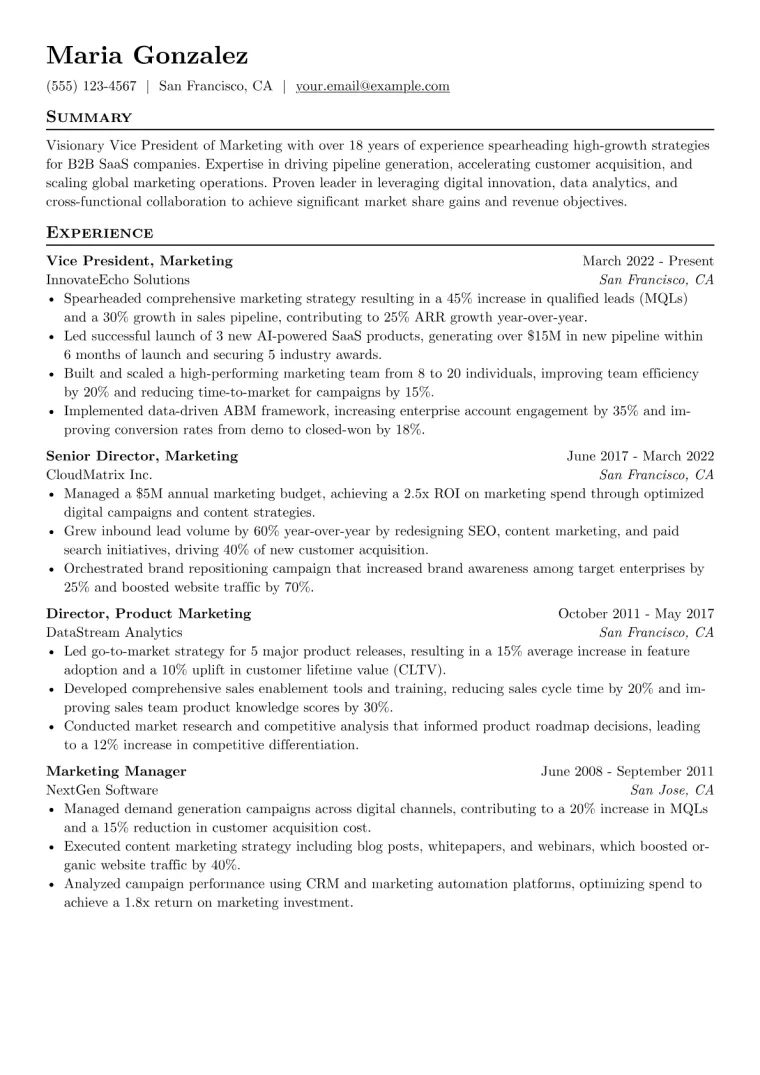 Maria Gonzalez

(555) 123-4567 | San Francisco, CA | your.email@example.com

Summary

Visionary Vice President of Marketing with over 18 years of experience spearheading high-growth strategies for B2B SaaS companies. Expertise in driving pipeline generation, accelerating customer acquisition, and scaling global marketing operations. Proven leader in leveraging digital innovation, data analytics, and cross-functional collaboration to achieve significant market share gains and revenue objectives.

Experience

Vice President, Marketing
March 2022 - Present
InnovateEcho Solutions
San Francisco, CA
• Spearheaded comprehensive marketing strategy resulting in a 45% increase in qualified leads (MQLs) and a 30% growth in sales pipeline, contributing to 25% ARR growth year-over-year.
• Led successful launch of 3 new AI-powered SaaS products, generating over $15M in new pipeline within 6 months of launch and securing 5 industry awards.
• Built and scaled a high-performing marketing team from 8 to 20 individuals, improving team efficiency by 20% and reducing time-to-market for campaigns by 15%.
• Implemented data-driven ABM framework, increasing enterprise account engagement by 35% and improving conversion rates from demo to closed-won by 18%.

Senior Director, Marketing
June 2017 - March 2022
CloudMatrix Inc.
San Francisco, CA
• Managed a $5M annual marketing budget, achieving a 2.5x ROI on marketing spend through optimized digital campaigns and content strategies.
• Grew inbound lead volume by 60% year-over-year by redesigning SEO, content marketing, and paid search initiatives, driving 40% of new customer acquisition.
• Orchestrated brand repositioning campaign that increased brand awareness among target enterprises by 25% and boosted website traffic by 70%.

Director, Product Marketing
October 2011 - May 2017
DataStream Analytics
San Francisco, CA
• Led go-to-market strategy for 5 major product releases, resulting in a 15% average increase in feature adoption and a 10% uplift in customer lifetime value (CLTV).
• Developed comprehensive sales enablement tools and training, reducing sales cycle time by 20% and improving sales team product knowledge scores by 30%.
• Conducted market research and competitive analysis that informed product roadmap decisions, leading to a 12% increase in competitive differentiation.

Marketing Manager
June 2008 - September 2011
NextGen Software
San Jose, CA
• Managed demand generation campaigns across digital channels, contributing to a 20% increase in MQLs and a 15% reduction in customer acquisition cost.
• Executed content marketing strategy including blog posts, whitepapers, and webinars, which boosted organic website traffic by 40%.
• Analyzed campaign performance using CRM and marketing automation platforms, optimizing spend to achieve a 1.8x return on marketing investment.